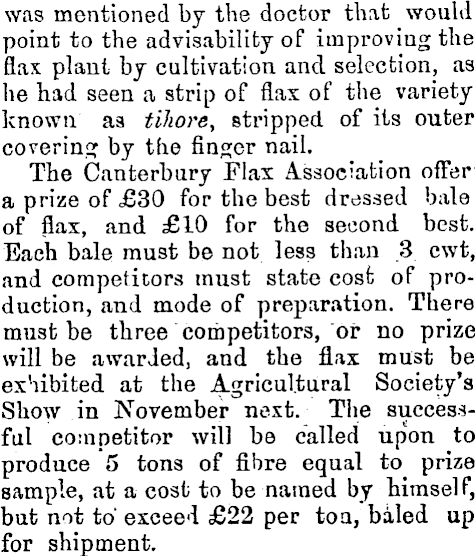 was mentioned by the doctor that would point to the advisability of improving the flax plant by cultivation and selection, as he had seen a strip of flax of the variety known as tihore, stripped of its outer covering by the finger nail.

The Canterbury Flax Association offer a prize of £30 for the best dressed bale of flax, and £10 for the second best. Each bale must be not less than 3 cwt, and competitors must state cost of production, and mode of preparation. There must be three competitors, or no prize will be awarded, and the flax must be exhibited at the Agricultural Society's Show in November next. The successful competitor will be called upon to produce 5 tons of fibre equal to prize sample, at a cost to be named by himself, but not to exceed £22 per ton, baled up for shipment.